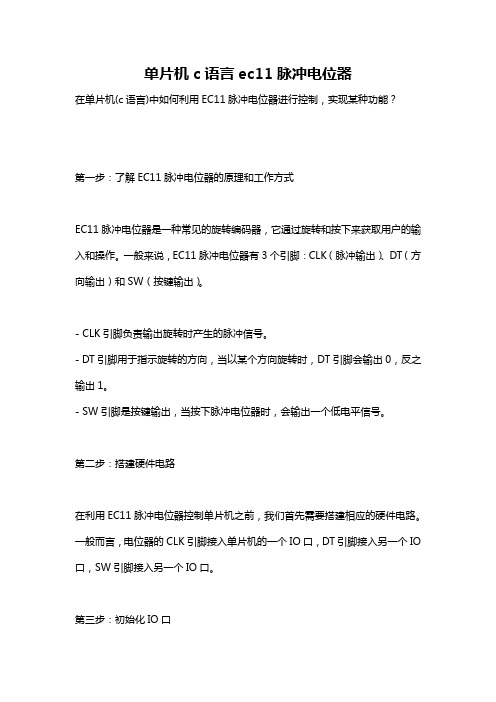 单片机 c 语言 ec11 脉冲电位器

在单片机(c 语言)中如何利用 EC11 脉冲电位器进行控制，实现某种功能？

第一步：了解 EC11 脉冲电位器的原理和工作方式

EC11 脉冲电位器是一种常见的旋转编码器，它通过旋转和按下来获取用户的输入和操作。一般来说，EC11 脉冲电位器有 3 个引脚：CLK（脉冲输出）、DT（方向输出）和 SW（按键输出）。

- CLK 引脚负责输出旋转时产生的脉冲信号。
- DT 引脚用于指示旋转的方向，当以某个方向旋转时，DT 引脚会输出 0，反之输出 1。
- SW 引脚是按键输出，当按下脉冲电位器时，会输出一个低电平信号。

第二步：搭建硬件电路

在利用 EC11 脉冲电位器控制单片机之前，我们首先需要搭建相应的硬件电路。一般而言，电位器的 CLK 引脚接入单片机的一个 IO 口，DT 引脚接入另一个 IO 口，SW 引脚接入另一个 IO 口。

第三步：初始化 IO 口